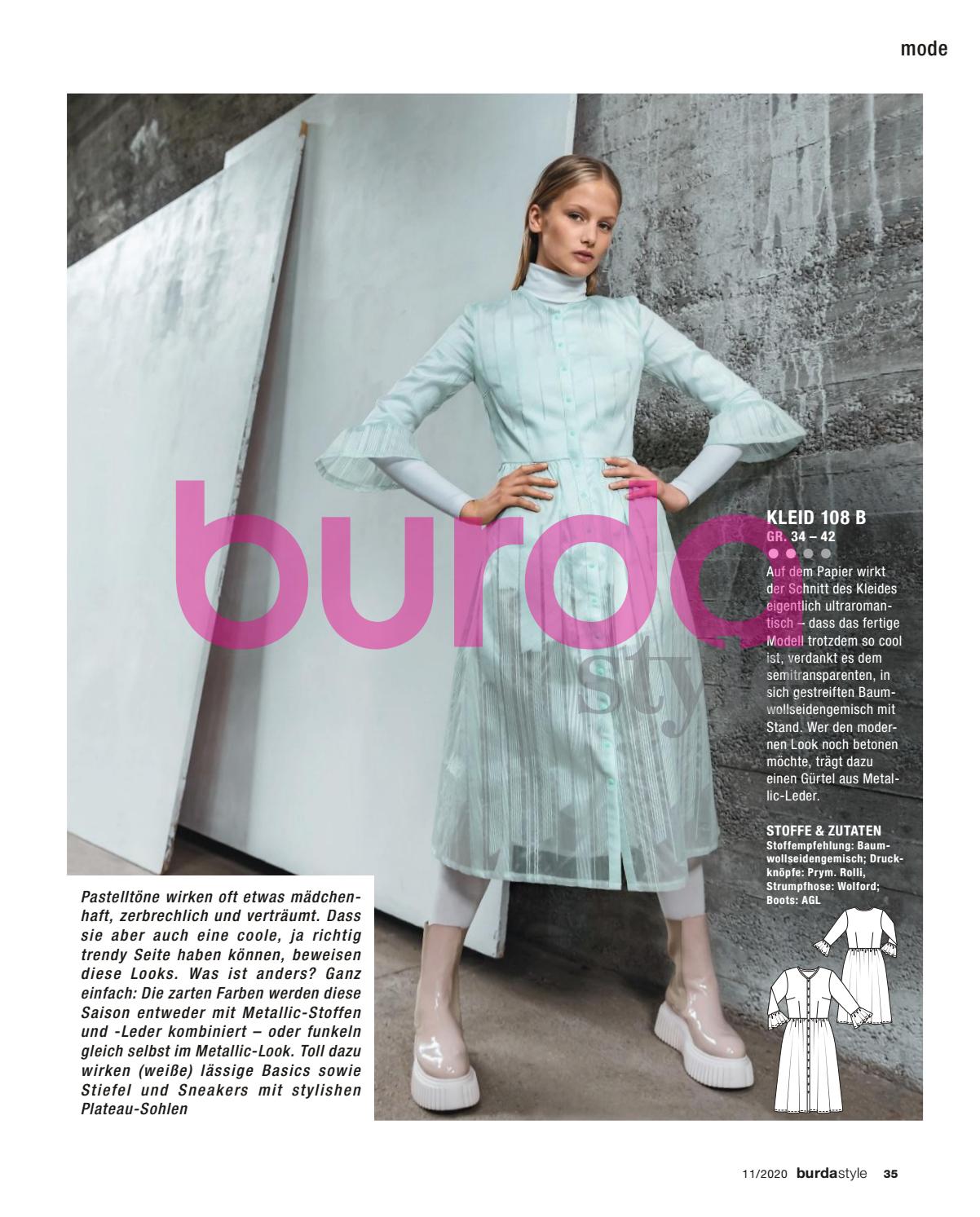 mode

burda
sty

KLEID 108 B
GR. 34 – 42

Auf dem Papier wirkt der Schnitt des Kleides eigentlich ultraromantisch – dass das fertige Modell trotzdem so cool ist, verdankt es dem semitransparenten, in sich gestreiften Baumwollseidengemisch mit Stand. Wer den modernen Look noch betonen möchte, trägt dazu einen Gürtel aus Metallic-Leder.

STOFFE & ZUTATEN
Stoffempfehlung: Baumwollseidengemisch; Druckknöpfe: Prym. Rolli, Strumpfhose: Wolford; Boots: AGL

Pastelltöne wirken oft etwas mädchenhaft, zerbrechlich und verträumt. Dass sie aber auch eine coole, ja richtig trendy Seite haben können, beweisen diese Looks. Was ist anders? Ganz einfach: Die zarten Farben werden diese Saison entweder mit Metallic-Stoffen und -Leder kombiniert – oder funkeln gleich selbst im Metallic-Look. Toll dazu wirken (weiße) lässige Basics sowie Stiefel und Sneakers mit stylishen Plateau-Sohlen

11/2020 burdastyle 35